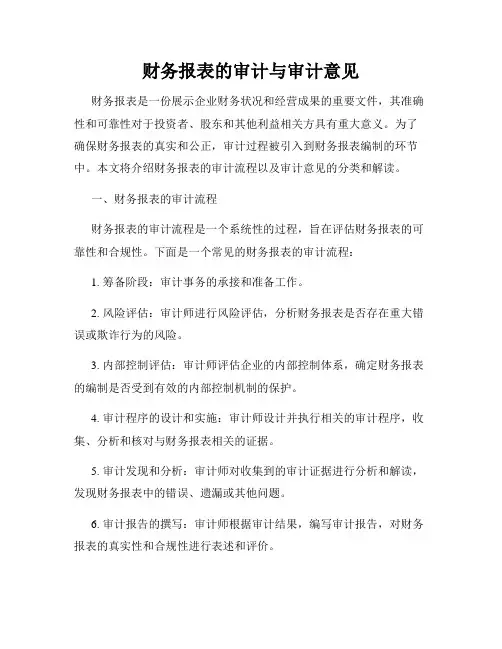 财务报表的审计与审计意见

财务报表是一份展示企业财务状况和经营成果的重要文件，其准确性和可靠性对于投资者、股东和其他利益相关方具有重大意义。为了确保财务报表的真实和公正，审计过程被引入到财务报表编制的环节中。本文将介绍财务报表的审计流程以及审计意见的分类和解读。

一、财务报表的审计流程

财务报表的审计流程是一个系统性的过程，旨在评估财务报表的可靠性和合规性。下面是一个常见的财务报表的审计流程：

1. 筹备阶段：审计事务的承接和准备工作。

2. 风险评估：审计师进行风险评估，分析财务报表是否存在重大错误或欺诈行为的风险。

3. 内部控制评估：审计师评估企业的内部控制体系，确定财务报表的编制是否受到有效的内部控制机制的保护。

4. 审计程序的设计和实施：审计师设计并执行相关的审计程序，收集、分析和核对与财务报表相关的证据。

5. 审计发现和分析：审计师对收集到的审计证据进行分析和解读，发现财务报表中的错误、遗漏或其他问题。

6. 审计报告的撰写：审计师根据审计结果，编写审计报告，对财务报表的真实性和合规性进行表述和评价。